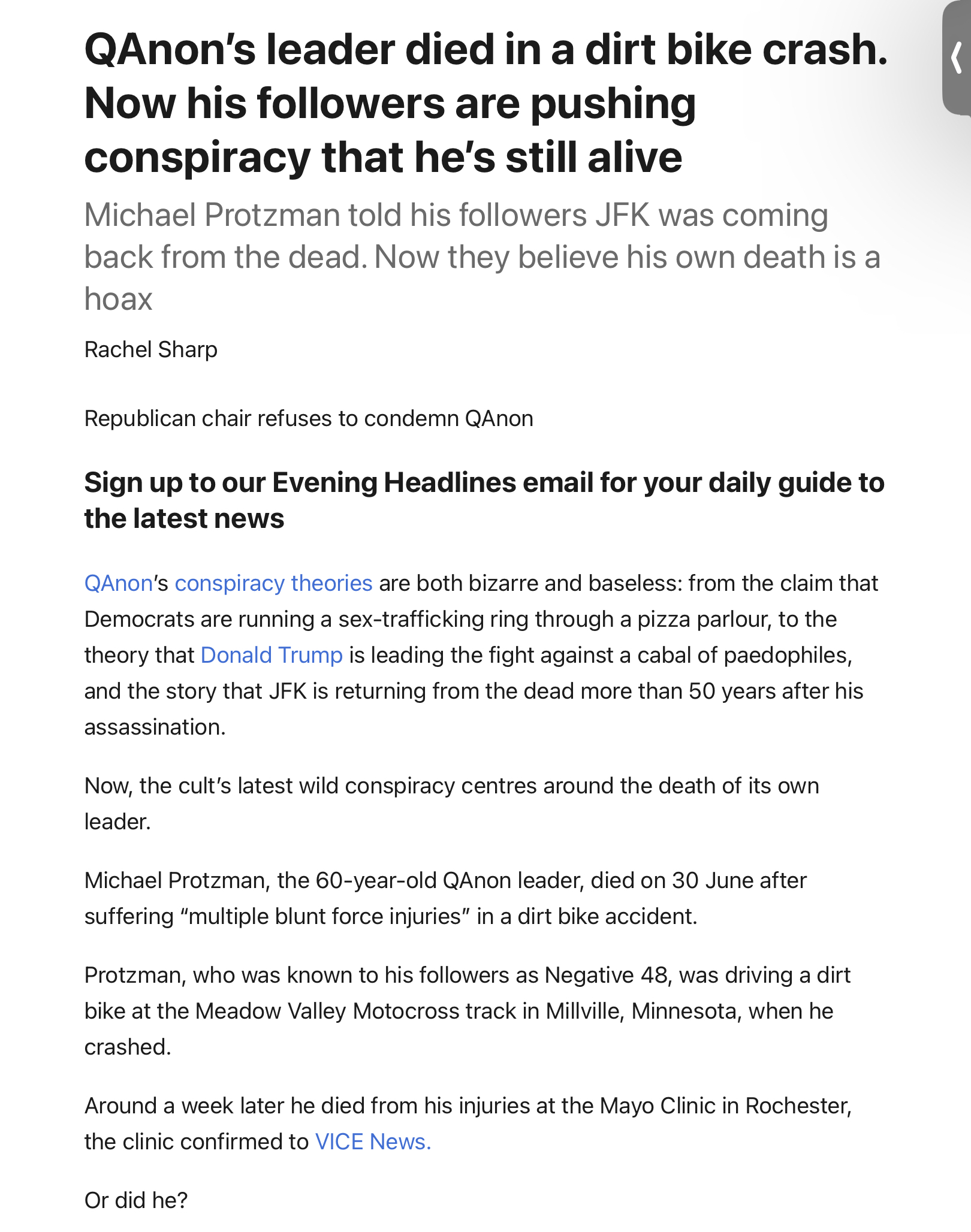 QAnon’s leader died in a dirt bike crash. Now his followers are pushing conspiracy that he’s still alive

Michael Protzman told his followers JFK was coming back from the dead. Now they believe his own death is a hoax

Rachel Sharp

Republican chair refuses to condemn QAnon

Sign up to our Evening Headlines email for your daily guide to the latest news

QAnon’s conspiracy theories are both bizarre and baseless: from the claim that Democrats are running a sex-trafficking ring through a pizza parlour, to the theory that Donald Trump is leading the fight against a cabal of paedophiles, and the story that JFK is returning from the dead more than 50 years after his assassination.

Now, the cult’s latest wild conspiracy centres around the death of its own leader.

Michael Protzman, the 60-year-old QAnon leader, died on 30 June after suffering “multiple blunt force injuries” in a dirt bike accident.

Protzman, who was known to his followers as Negative 48, was driving a dirt bike at the Meadow Valley Motocross track in Millville, Minnesota, when he crashed.

Around a week later he died from his injuries at the Mayo Clinic in Rochester, the clinic confirmed to VICE News.

Or did he?